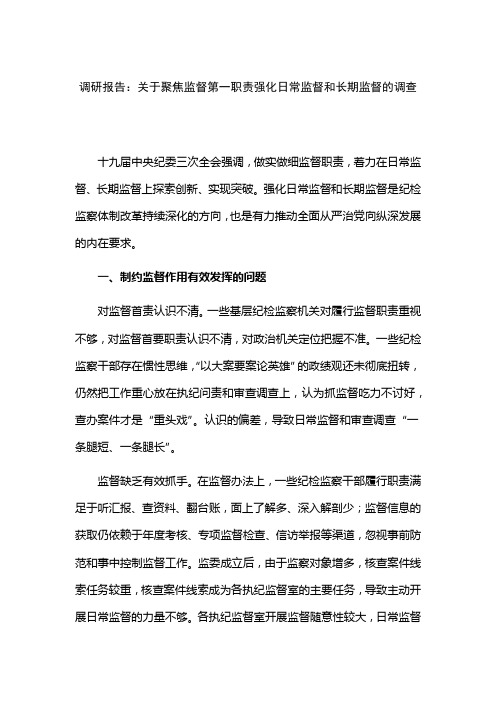 调研报告：关于聚焦监督第一职责强化日常监督和长期监督的调查

十九届中央纪委三次全会强调，做实做细监督职责，着力在日常监督、长期监督上探索创新、实现突破。强化日常监督和长期监督是纪检监察体制改革持续深化的方向，也是有力推动全面从严治党向纵深发展的内在要求。

一、制约监督作用有效发挥的问题

对监督首责认识不清。一些基层纪检监察机关对履行监督职责重视不够，对监督首要职责认识不清，对政治机关定位把握不准。一些纪检监察干部存在惯性思维，“以大案要案论英雄”的政绩观还未彻底扭转，仍然把工作重心放在执纪问责和审查调查上，认为抓监督吃力不讨好，查办案件才是“重头戏”。认识的偏差，导致日常监督和审查调查“一条腿短、一条腿长”。

监督缺乏有效抓手。在监督办法上，一些纪检监察干部履行职责满足于听汇报、查资料、翻台账，面上了解多、深入解剖少；监督信息的获取仍依赖于年度考核、专项监督检查、信访举报等渠道，忽视事前防范和事中控制监督工作。监委成立后，由于监察对象增多，核查案件线索任务较重，核查案件线索成为各执纪监督室的主要任务，导致主动开展日常监督的力量不够。各执纪监督室开展监督随意性较大，日常监督